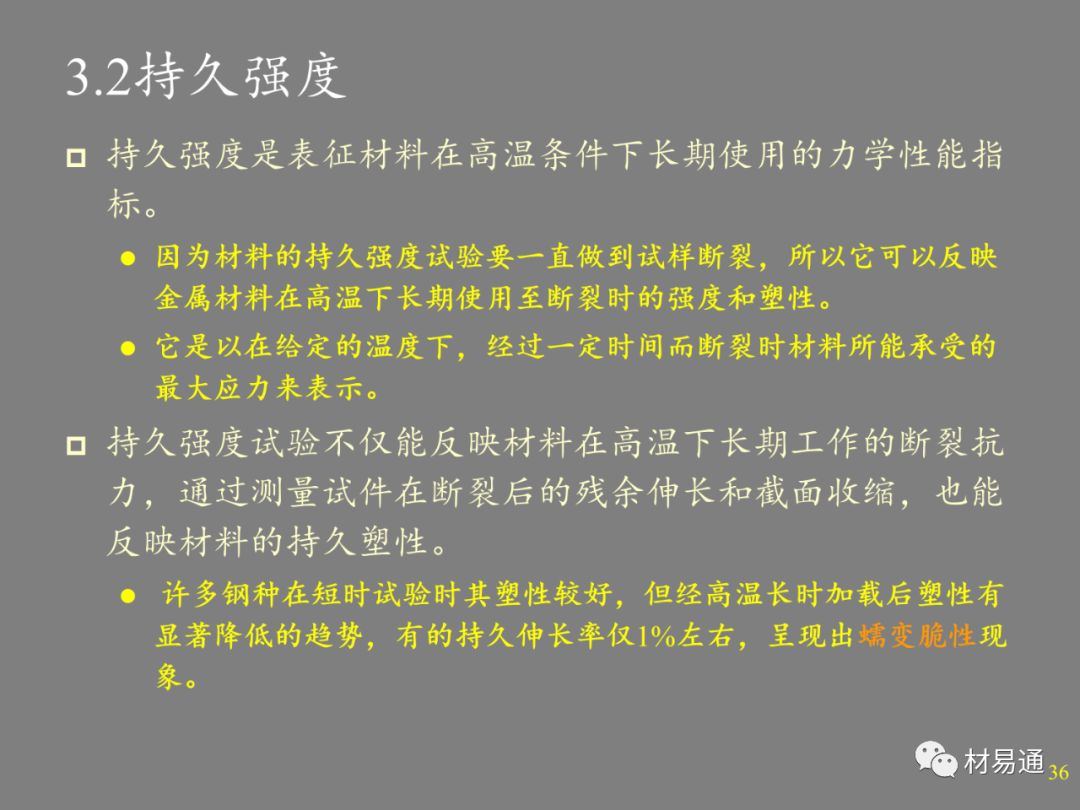 3.2持久强度

☐ 持久强度是表征材料在高温条件下长期使用的力学性能指标。

• 因为材料的持久强度试验要一直做到试样断裂，所以它可以反映金属材料在高温下长期使用至断裂时的强度和塑性。

• 它是以在给定的温度下，经过一定时间而断裂时材料所能承受的最大应力来表示。

☐ 持久强度试验不仅能反映材料在高温下长期工作的断裂抗力，通过测量试件在断裂后的残余伸长和截面收缩，也能反映材料的持久塑性。

• 许多钢种在短时试验时其塑性较好，但经高温长时加载后塑性有显著降低的趋势，有的持久伸长率仅1%左右，呈现出蠕变脆性现象。

材易通

36